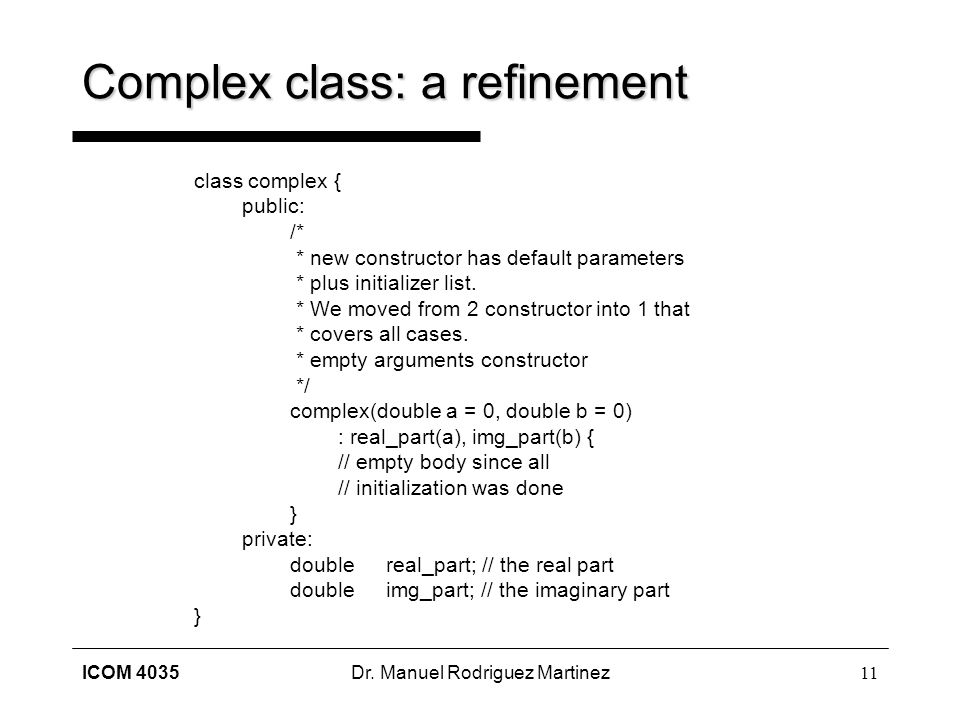 Complex class: a refinement

class complex {
public:
/*
* new constructor has default parameters
* plus initializer list.
* We moved from 2 constructor into 1 that
* covers all cases.
* empty arguments constructor
*/
complex(double a = 0, double b = 0)
: real_part(a), img_part(b) {
// empty body since all
// initialization was done
}
private:
double real_part; // the real part
double img_part; // the imaginary part
}

ICOM 4035
Dr. Manuel Rodriguez Martinez
11